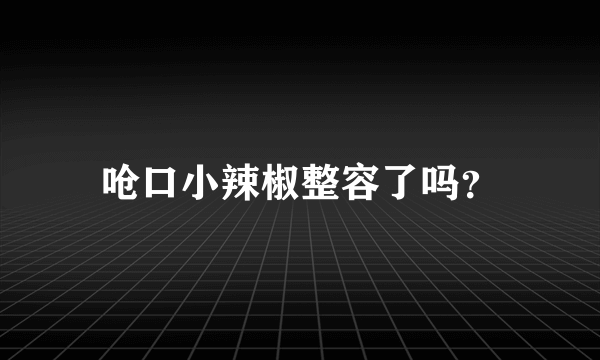 呛口小辣椒整容了吗?